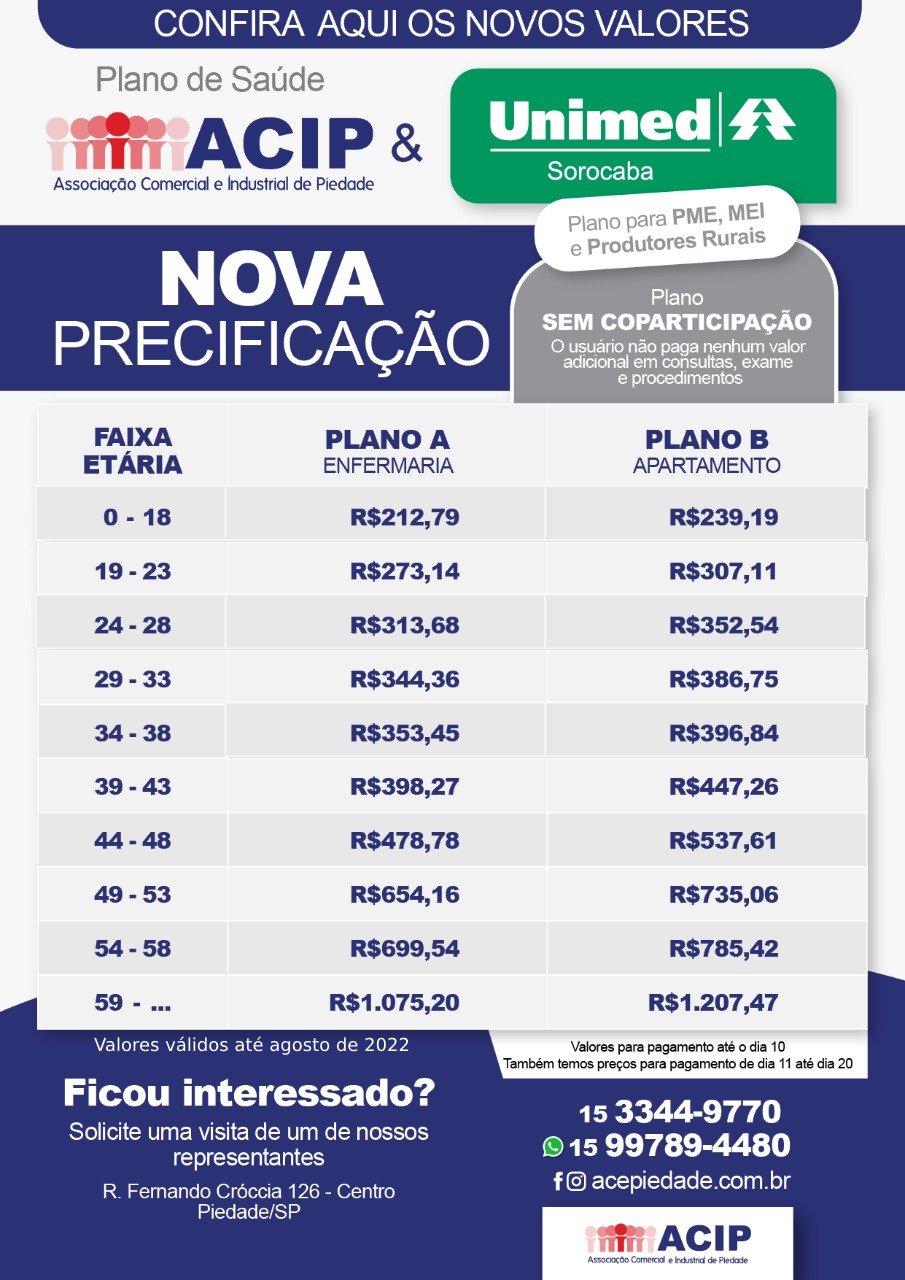 CONFIRA AQUI OS NOVOS VALORES

Plano de Saúde
ACIP
Associação Comercial e Industrial de Piedade
&
Unimed
Sorocaba

Plano para PME, MEI e Produtores Rurais

NOVA PRECIFICAÇÃO

Plano
SEM COPARTICIPAÇÃO
O usuário não paga nenhum valor adicional em consultas, exame e procedimentos

| FAIXA ETÁRIA | PLANO A ENFERMARIA | PLANO B APARTAMENTO |
|---|---|---|
| 0 - 18 | R$212,79 | R$239,19 |
| 19 - 23 | R$273,14 | R$307,11 |
| 24 - 28 | R$313,68 | R$352,54 |
| 29 - 33 | R$344,36 | R$386,75 |
| 34 - 38 | R$353,45 | R$396,84 |
| 39 - 43 | R$398,27 | R$447,26 |
| 44 - 48 | R$478,78 | R$537,61 |
| 49 - 53 | R$654,16 | R$735,06 |
| 54 - 58 | R$699,54 | R$785,42 |
| 59 - ... | R$1.075,20 | R$1.207,47 |

Valores válidos até agosto de 2022

Valores para pagamento até o dia 10
Também temos preços para pagamento de dia 11 até dia 20

Ficou interessado?
Solicite uma visita de um de nossos representantes

R. Fernando Cróccia 126 - Centro
Piedade/SP

15 3344-9770
15 99789-4480
acepiedade.com.br

ACIP
Associação Comercial e Industrial de Piedade